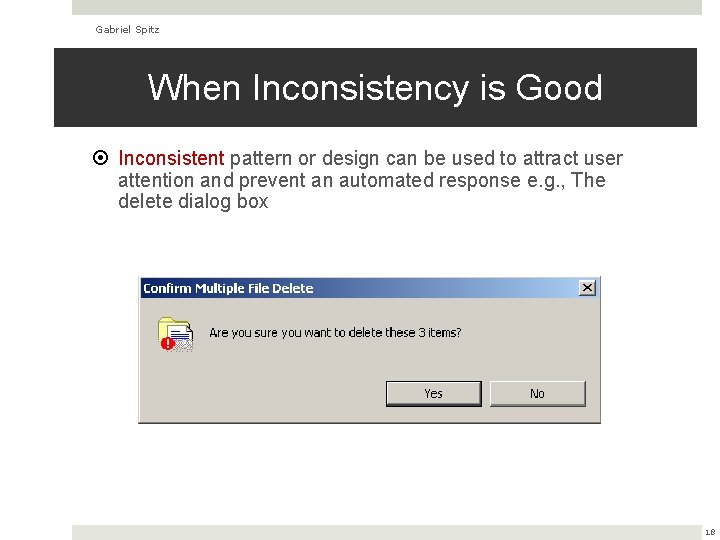 Gabriel Spitz

When Inconsistency is Good

Inconsistent pattern or design can be used to attract user attention and prevent an automated response e.g., The delete dialog box

Confirm Multiple File Delete

Are you sure you want to delete these 3 items?

Yes

No

18